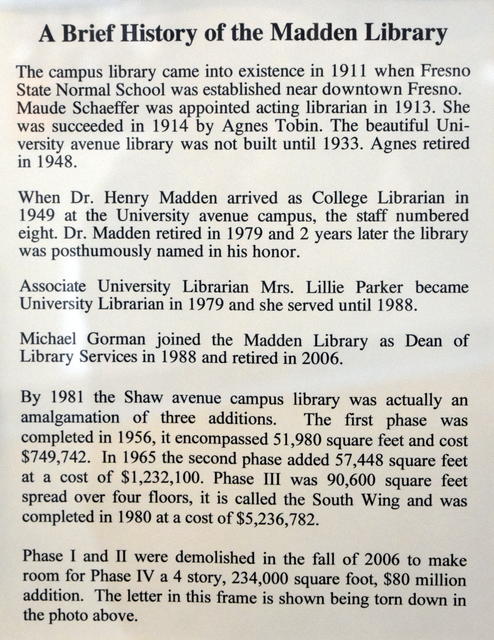 A Brief History of the Madden Library

The campus library came into existence in 1911 when Fresno State Normal School was established near downtown Fresno. Maude Schaeffer was appointed acting librarian in 1913. She was succeeded in 1914 by Agnes Tobin. The beautiful University avenue library was not built until 1933. Agnes retired in 1948.

When Dr. Henry Madden arrived as College Librarian in 1949 at the University avenue campus, the staff numbered eight. Dr. Madden retired in 1979 and 2 years later the library was posthumously named in his honor.

Associate University Librarian Mrs. Lillie Parker became University Librarian in 1979 and she served until 1988.

Michael Gorman joined the Madden Library as Dean of Library Services in 1988 and retired in 2006.

By 1981 the Shaw avenue campus library was actually an amalgamation of three additions. The first phase was completed in 1956, it encompassed 51,980 square feet and cost \$749,742. In 1965 the second phase added 57,448 square feet at a cost of \$1,232,100. Phase III was 90,600 square feet spread over four floors, it is called the South Wing and was completed in 1980 at a cost of \$5,236,782.

Phase I and II were demolished in the fall of 2006 to make room for Phase IV a 4 story, 234,000 square foot, \$80 million addition. The letter in this frame is shown being torn down in the photo above.